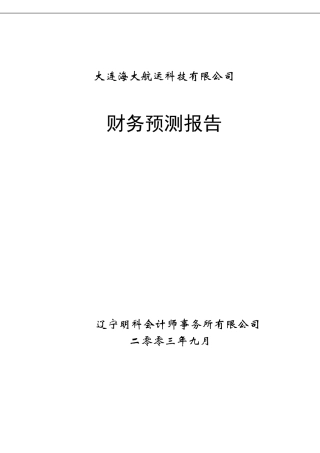 大连海大航运科技有限公司

财务预测报告

辽宁明科会计师事务所有限公司
二零零三年九月